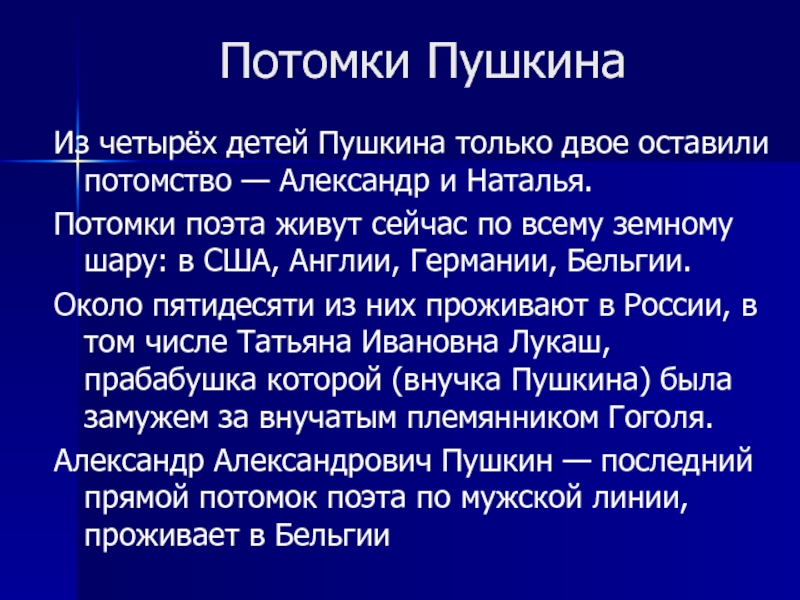 Потомки Пушкина

Из четырёх детей Пушкина только двое оставили потомство — Александр и Наталья.

Потомки поэта живут сейчас по всему земному шару: в США, Англии, Германии, Бельгии.

Около пятидесяти из них проживают в России, в том числе Татьяна Ивановна Лукаш, прабабушка которой (внучка Пушкина) была замужем за внучатым племянником Гоголя.

Александр Александрович Пушкин — последний прямой потомок поэта по мужской линии, проживает в Бельгии